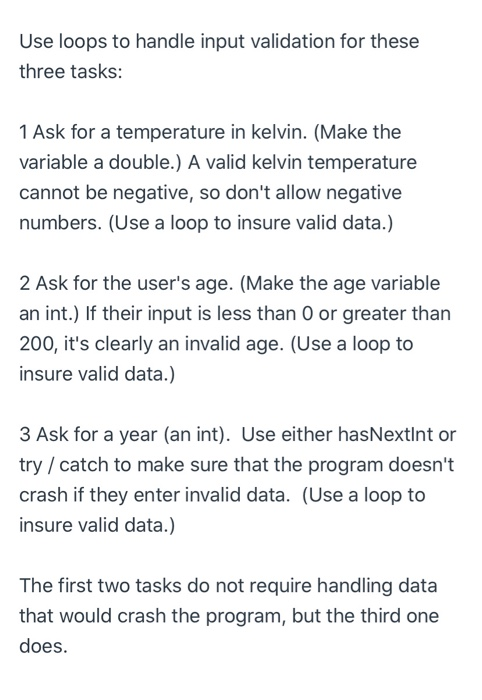 Use loops to handle input validation for these three tasks:

1 Ask for a temperature in kelvin. (Make the variable a double.) A valid kelvin temperature cannot be negative, so don't allow negative numbers. (Use a loop to insure valid data.)

2 Ask for the user's age. (Make the age variable an int.) If their input is less than 0 or greater than 200, it's clearly an invalid age. (Use a loop to insure valid data.)

3 Ask for a year (an int). Use either hasNextInt or try / catch to make sure that the program doesn't crash if they enter invalid data. (Use a loop to insure valid data.)

The first two tasks do not require handling data that would crash the program, but the third one does.